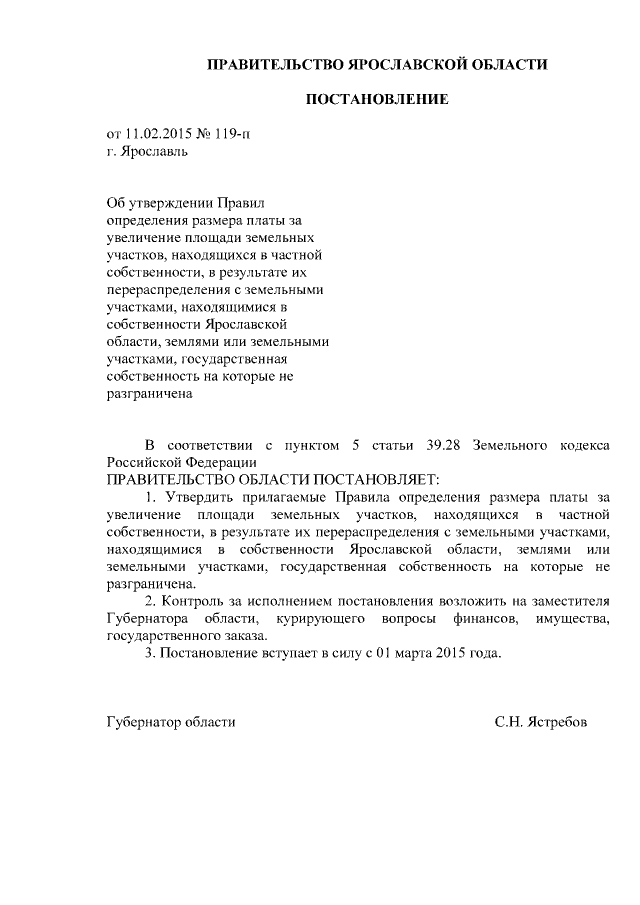 ПРАВИТЕЛЬСТВО ЯРОСЛАВСКОЙ ОБЛАСТИ

ПОСТАНОВЛЕНИЕ

от 11.02.2015 № 119-п
г. Ярославль

Об утверждении Правил определения размера платы за увеличение площади земельных участков, находящихся в частной собственности, в результате их перераспределения с земельными участками, находящимися в собственности Ярославской области, землями или земельными участками, государственная собственность на которые не разграничена

В соответствии с пунктом 5 статьи 39.28 Земельного кодекса Российской Федерации
ПРАВИТЕЛЬСТВО ОБЛАСТИ ПОСТАНОВЛЯЕТ:
1. Утвердить прилагаемые Правила определения размера платы за увеличение площади земельных участков, находящихся в частной собственности, в результате их перераспределения с земельными участками, находящимися в собственности Ярославской области, землями или земельными участками, государственная собственность на которые не разграничена.
2. Контроль за исполнением постановления возложить на заместителя Губернатора области, курирующего вопросы финансов, имущества, государственного заказа.
3. Постановление вступает в силу с 01 марта 2015 года.

Губернатор области С.Н. Ястребов